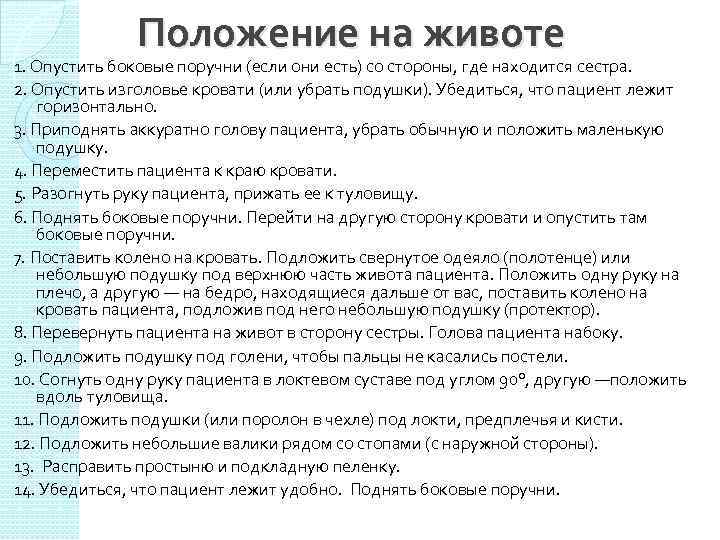 Положение на животе

1. Опустить боковые поручни (если они есть) со стороны, где находится сестра.

2. Опустить изголовье кровати (или убрать подушки). Убедиться, что пациент лежит горизонтально.

3. Приподнять аккуратно голову пациента, убрать обычную и положить маленькую подушку.

4. Переместить пациента к краю кровати.

5. Разогнуть руку пациента, прижать ее к туловищу.

6. Поднять боковые поручни. Перейти на другую сторону кровати и опустить там боковые поручни.

7. Поставить колено на кровать. Подложить свернутое одеяло (полотенце) или небольшую подушку под верхнюю часть живота пациента. Положить одну руку на плечо, а другую — на бедро, находящиеся дальше от вас, поставить колено на кровать пациента, подложив под него небольшую подушку (протектор).

8. Перевернуть пациента на живот в сторону сестры. Голова пациента набоку.

9. Подложить подушку под голени, чтобы пальцы не касались постели.

10. Согнуть одну руку пациента в локтевом суставе под углом 90°, другую —положить вдоль туловища.

11. Подложить подушки (или поролон в чехле) под локти, предплечья и кисти.

12. Подложить небольшие валики рядом со стопами (с наружной стороны).

13. Расправить простыню и подкладную пеленку.

14. Убедиться, что пациент лежит удобно. Поднять боковые поручни.